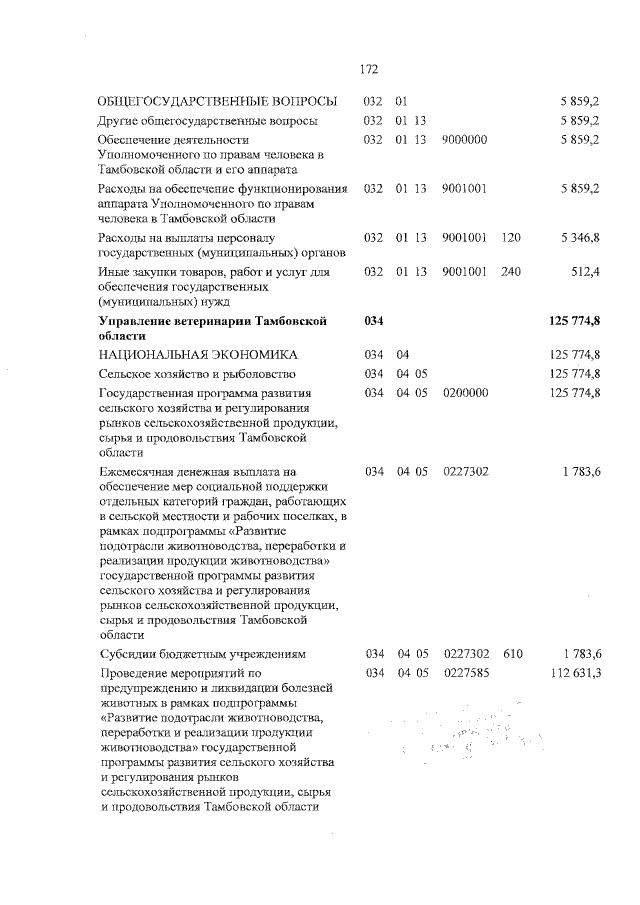 172

| | | | | | |
|---|---|---|---|---|---|
| ОБЩЕГОСУДАРСТВЕННЫЕ ВОПРОСЫ | 032 | 01 | | | 5 859,2 |
| Другие общегосударственные вопросы | 032 | 01 13 | | | 5 859,2 |
| Обеспечение деятельности Уполномоченного по правам человека в Тамбовской области и его аппарата | 032 | 01 13 | 9000000 | | 5 859,2 |
| Расходы на обеспечение функционирования аппарата Уполномоченного по правам человека в Тамбовской области | 032 | 01 13 | 9001001 | | 5 859,2 |
| Расходы на выплаты персоналу государственных (муниципальных) органов | 032 | 01 13 | 9001001 | 120 | 5 346,8 |
| Иные закупки товаров, работ и услуг для обеспечения государственных (муниципальных) нужд | 032 | 01 13 | 9001001 | 240 | 512,4 |
| **Управление ветеринарии Тамбовской области** | **034** | | | | **125 774,8** |
| НАЦИОНАЛЬНАЯ ЭКОНОМИКА | 034 | 04 | | | 125 774,8 |
| Сельское хозяйство и рыболовство | 034 | 04 05 | | | 125 774,8 |
| Государственная программа развития сельского хозяйства и регулирования рынков сельскохозяйственной продукции, сырья и продовольствия Тамбовской области | 034 | 04 05 | 0200000 | | 125 774,8 |
| Ежемесячная денежная выплата на обеспечение мер социальной поддержки отдельных категорий граждан, работающих в сельской местности и рабочих поселках, в рамках подпрограммы «Развитие подотрасли животноводства, переработки и реализации продукции животноводства» государственной программы развития сельского хозяйства и регулирования рынков сельскохозяйственной продукции, сырья и продовольствия Тамбовской области | 034 | 04 05 | 0227302 | | 1 783,6 |
| Субсидии бюджетным учреждениям | 034 | 04 05 | 0227302 | 610 | 1 783,6 |
| Проведение мероприятий по предупреждению и ликвидации болезней животных в рамках подпрограммы «Развитие подотрасли животноводства, переработки и реализации продукции животноводства» государственной программы развития сельского хозяйства и регулирования рынков сельскохозяйственной продукции, сырья и продовольствия Тамбовской области | 034 | 04 05 | 0227585 | | 112 631,3 |